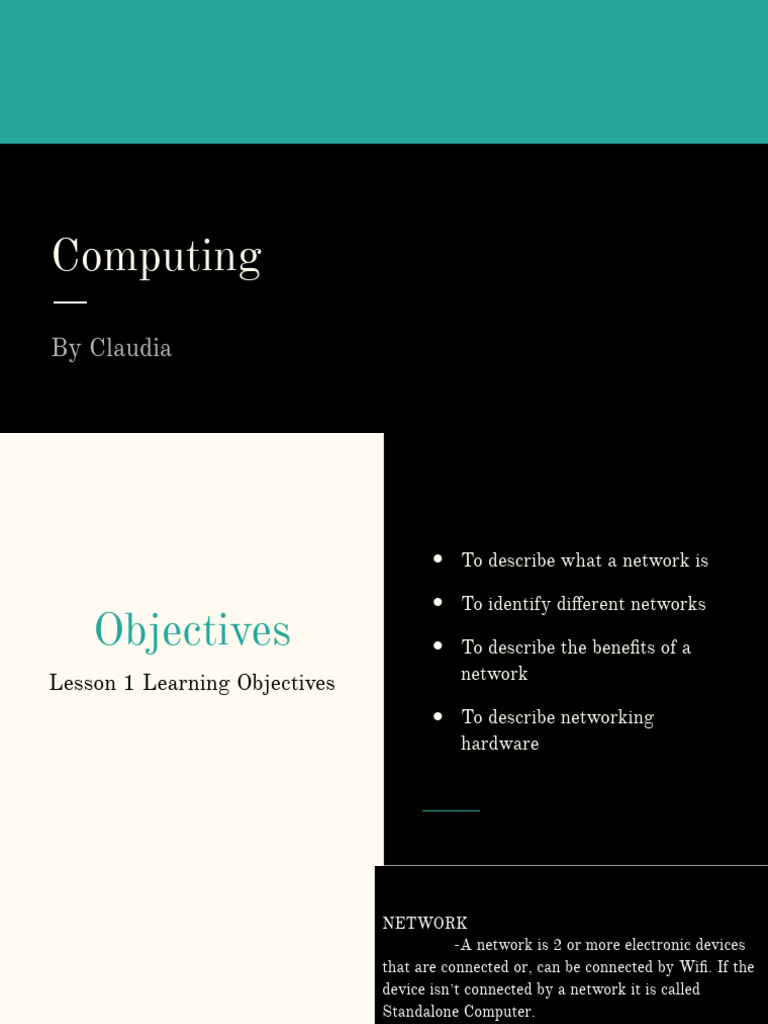 Computing

By Claudia

Objectives

Lesson 1 Learning Objectives

- To describe what a network is
- To identify different networks
- To describe the benefits of a network
- To describe networking hardware

NETWORK

-A network is 2 or more electronic devices that are connected or, can be connected by Wifi. If the device isn't connected by a network it is called Standalone Computer.